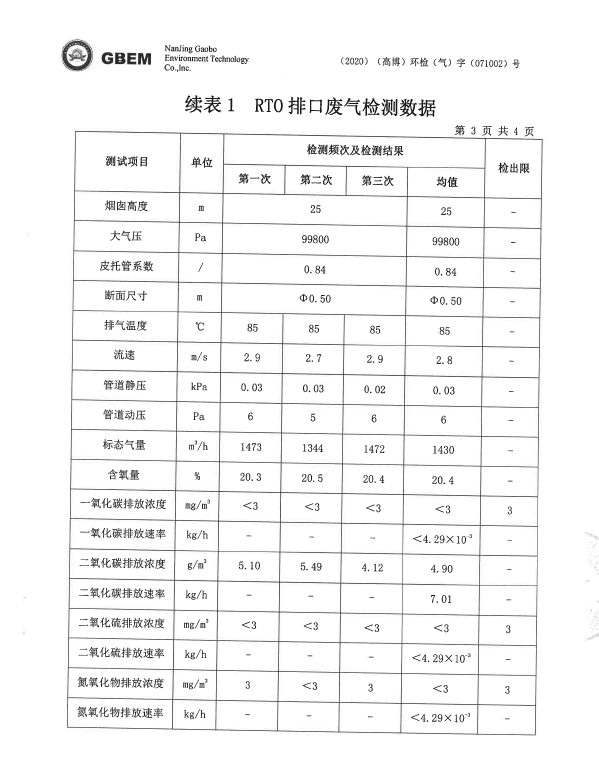 GBEM NanJing Gaobo Environment Technology Co.,Inc.

（2020）（高博）环检（气）字（071002）号

续表 1 RTO 排口废气检测数据

第 3 页 共 4 页

| 测试项目 | 单位 | 检测频次及检测结果 | | | | 检出限 |
|---|---|---|---|---|---|---|
| | | 第一次 | 第二次 | 第三次 | 均值 | |
| 烟囱高度 | m | 25 | | | 25 | - |
| 大气压 | Pa | 99800 | | | 99800 | - |
| 皮托管系数 | / | 0.84 | | | 0.84 | - |
| 断面尺寸 | m | Φ0.50 | | | Φ0.50 | - |
| 排气温度 | ℃ | 85 | 85 | 85 | 85 | - |
| 流速 | m/s | 2.9 | 2.7 | 2.9 | 2.8 | - |
| 管道静压 | kPa | 0.03 | 0.03 | 0.02 | 0.03 | - |
| 管道动压 | Pa | 6 | 5 | 6 | 6 | - |
| 标态气量 | $m^3/h$ | 1473 | 1344 | 1472 | 1430 | - |
| 含氧量 | % | 20.3 | 20.5 | 20.4 | 20.4 | - |
| 一氧化碳排放浓度 | $mg/m^3$ | <3 | <3 | <3 | <3 | 3 |
| 一氧化碳排放速率 | kg/h | - | - | - | $<4.29\times10^{-3}$ | - |
| 二氧化碳排放浓度 | $g/m^3$ | 5.10 | 5.49 | 4.12 | 4.90 | - |
| 二氧化碳排放速率 | kg/h | - | - | - | 7.01 | - |
| 二氧化硫排放浓度 | $mg/m^3$ | <3 | <3 | <3 | <3 | 3 |
| 二氧化硫排放速率 | kg/h | - | - | - | $<4.29\times10^{-3}$ | - |
| 氮氧化物排放浓度 | $mg/m^3$ | 3 | <3 | 3 | <3 | 3 |
| 氮氧化物排放速率 | kg/h | - | - | - | $<4.29\times10^{-3}$ | - |